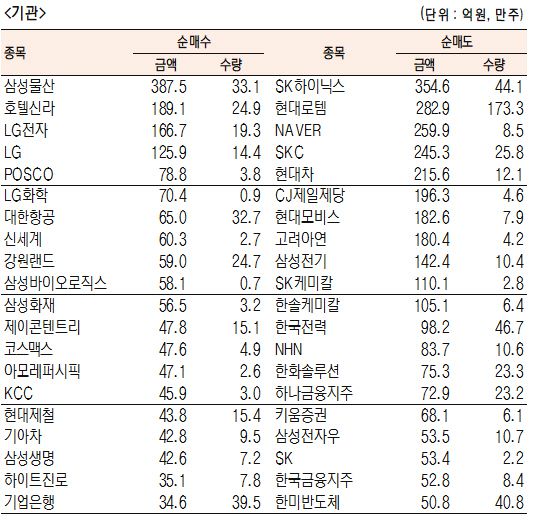 <기관>

(단위 : 억원, 만주)

| 종목 | 순매수 금액 | 순매수 수량 | 종목 | 순매도 금액 | 순매도 수량 |
|---|---|---|---|---|---|
| 삼성물산 | 387.5 | 33.1 | SK하이닉스 | 354.6 | 44.1 |
| 호텔신라 | 189.1 | 24.9 | 현대로템 | 282.9 | 173.3 |
| LG전자 | 166.7 | 19.3 | NAVER | 259.9 | 8.5 |
| LG | 125.9 | 14.4 | SKC | 245.3 | 25.8 |
| POSCO | 78.8 | 3.8 | 현대차 | 215.6 | 12.1 |
| LG화학 | 70.4 | 0.9 | CJ제일제당 | 196.3 | 4.6 |
| 대한항공 | 65.0 | 32.7 | 현대모비스 | 182.6 | 7.9 |
| 신세계 | 60.3 | 2.7 | 고려아연 | 180.4 | 4.2 |
| 강원랜드 | 59.0 | 24.7 | 삼성전기 | 142.4 | 10.4 |
| 삼성바이오로직스 | 58.1 | 0.7 | SK케미칼 | 110.1 | 2.8 |
| 삼성화재 | 56.5 | 3.2 | 한솔케미칼 | 105.1 | 6.4 |
| 제이콘텐트리 | 47.8 | 15.1 | 한국전력 | 98.2 | 46.7 |
| 코스맥스 | 47.6 | 4.9 | NHN | 83.7 | 10.6 |
| 아모레퍼시픽 | 47.1 | 2.6 | 한화솔루션 | 75.3 | 23.3 |
| KCC | 45.9 | 3.0 | 하나금융지주 | 72.9 | 23.2 |
| 현대제철 | 43.8 | 15.4 | 키움증권 | 68.1 | 6.1 |
| 기아차 | 42.8 | 9.5 | 삼성전자우 | 53.5 | 10.7 |
| 삼성생명 | 42.6 | 7.2 | SK | 53.4 | 2.2 |
| 하이트진로 | 35.1 | 7.8 | 한국금융지주 | 52.8 | 8.4 |
| 기업은행 | 34.6 | 39.5 | 한미반도체 | 50.8 | 40.8 |